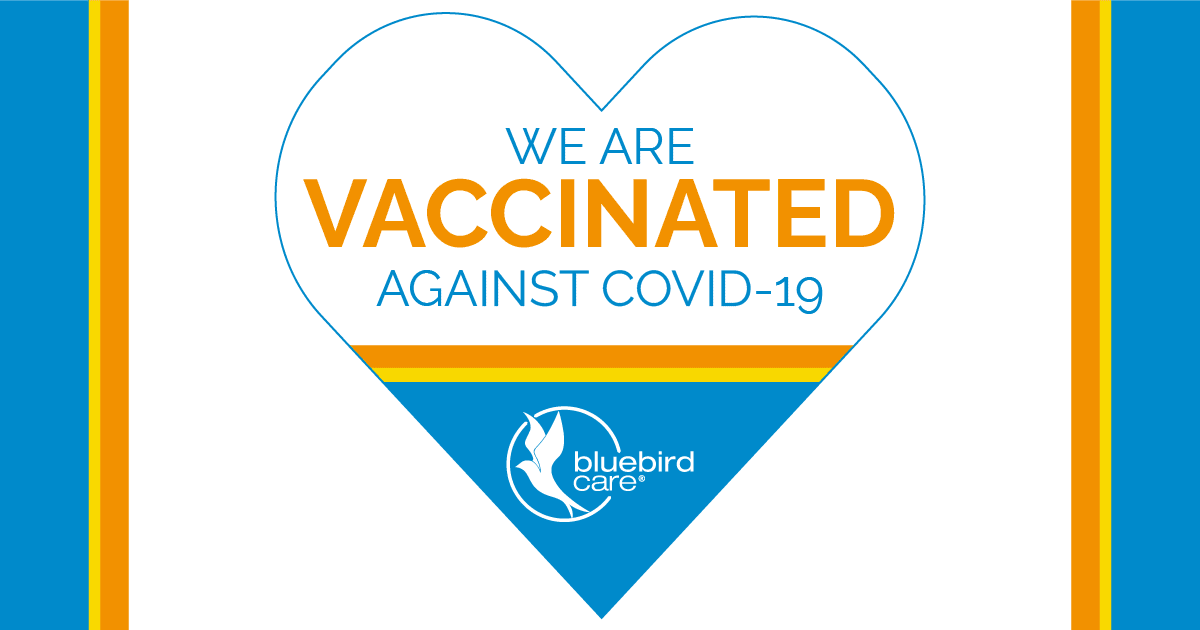 WE ARE
VACCINATED
AGAINST COVID-19

bluebird
care®